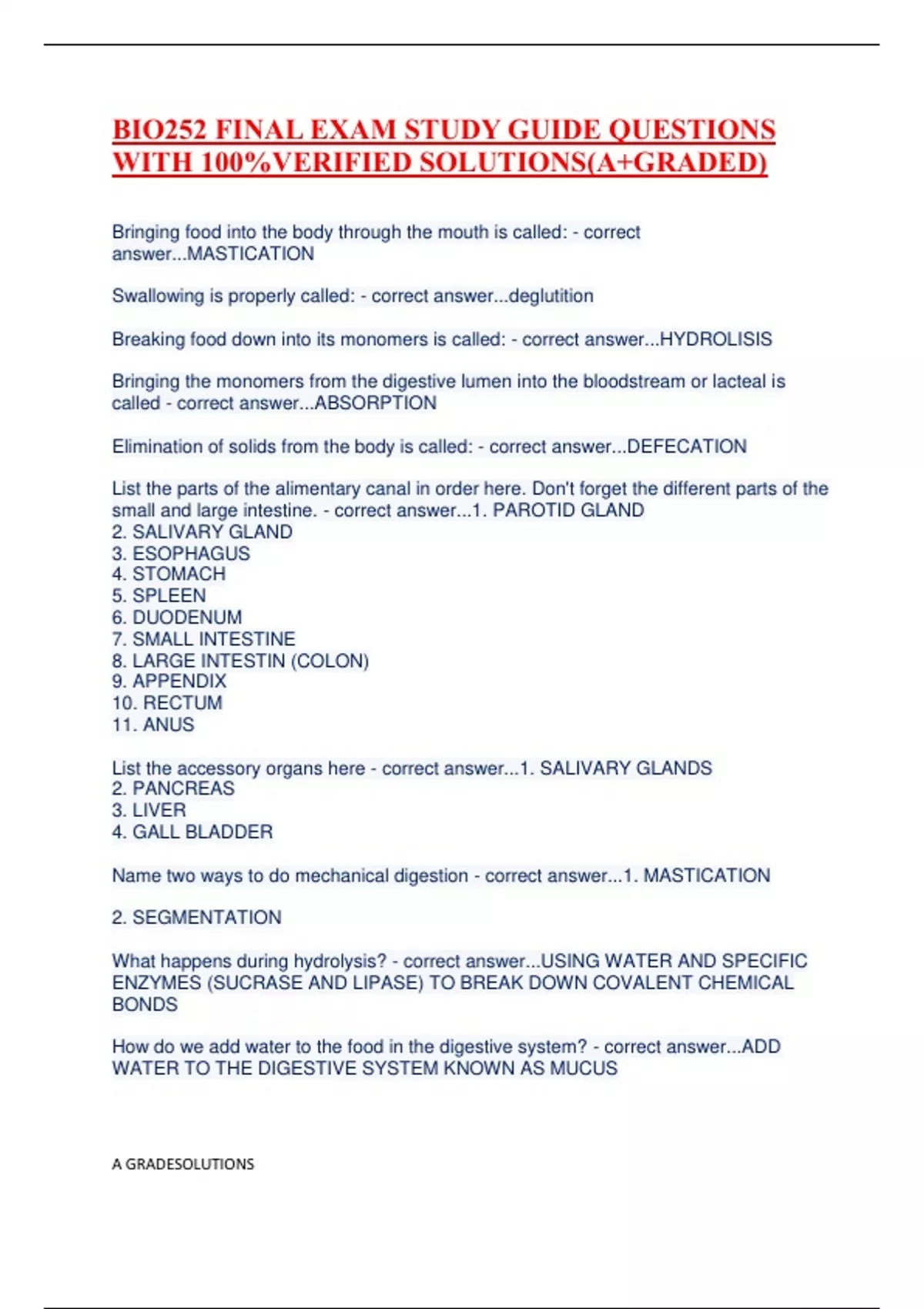 BIO252 FINAL EXAM STUDY GUIDE QUESTIONS WITH 100%VERIFIED SOLUTIONS(A+GRADED)

Bringing food into the body through the mouth is called: - correct answer...MASTICATION

Swallowing is properly called: - correct answer...deglutition

Breaking food down into its monomers is called: - correct answer...HYDROLISIS

Bringing the monomers from the digestive lumen into the bloodstream or lacteal is called - correct answer...ABSORPTION

Elimination of solids from the body is called: - correct answer...DEFECATION

List the parts of the alimentary canal in order here. Don't forget the different parts of the small and large intestine. - correct answer...1. PAROTID GLAND
2. SALIVARY GLAND
3. ESOPHAGUS
4. STOMACH
5. SPLEEN
6. DUODENUM
7. SMALL INTESTINE
8. LARGE INTESTIN (COLON)
9. APPENDIX
10. RECTUM
11. ANUS

List the accessory organs here - correct answer...1. SALIVARY GLANDS
2. PANCREAS
3. LIVER
4. GALL BLADDER

Name two ways to do mechanical digestion - correct answer...1. MASTICATION

2. SEGMENTATION

What happens during hydrolysis? - correct answer...USING WATER AND SPECIFIC ENZYMES (SUCRASE AND LIPASE) TO BREAK DOWN COVALENT CHEMICAL BONDS

How do we add water to the food in the digestive system? - correct answer...ADD WATER TO THE DIGESTIVE SYSTEM KNOWN AS MUCUS

A GRADESOLUTIONS